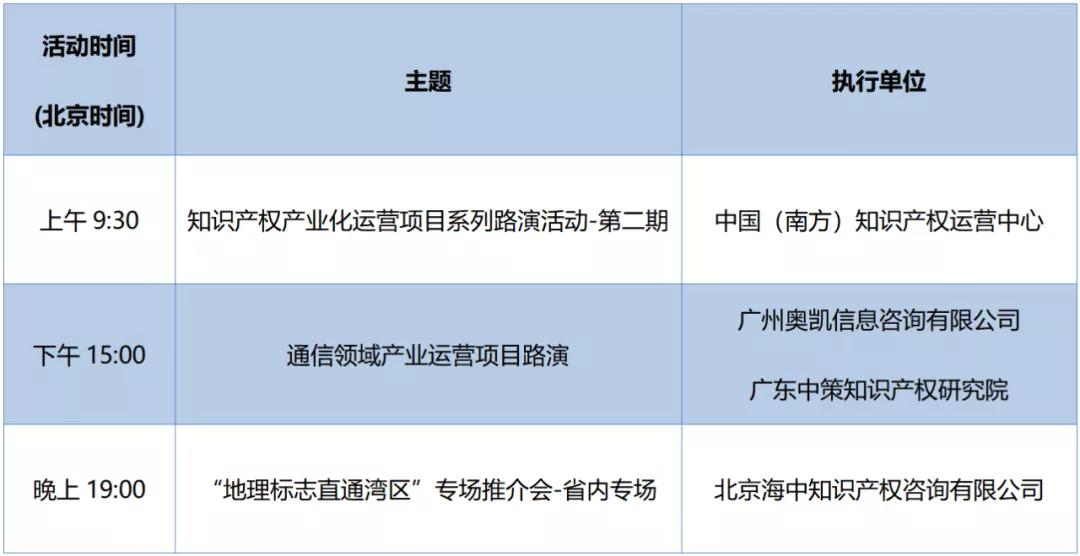 | 活动时间 (北京时间) | 主题 | 执行单位 |
|---|---|---|
| 上午 9:30 | 知识产权产业化运营项目系列路演活动-第二期 | 中国（南方）知识产权运营中心 |
| 下午 15:00 | 通信领域产业运营项目路演 | 广州奥凯信息咨询有限公司 广东中策知识产权研究院 |
| 晚上 19:00 | “地理标志直通湾区”专场推介会-省内专场 | 北京海中知识产权咨询有限公司 |